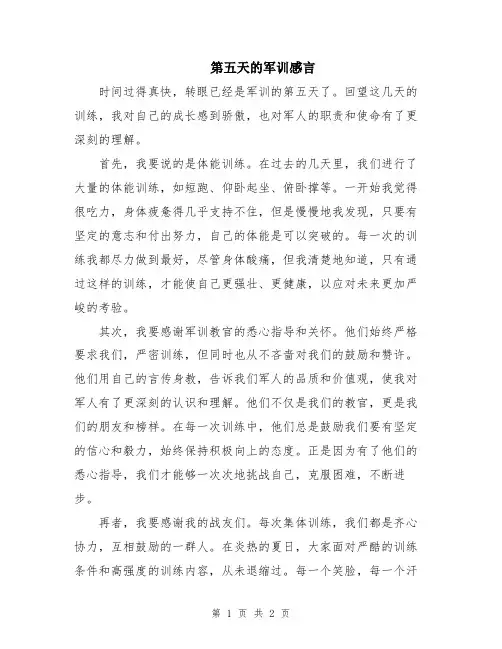 第五天的军训感言

时间过得真快，转眼已经是军训的第五天了。回望这几天的训练，我对自己的成长感到骄傲，也对军人的职责和使命有了更深刻的理解。

首先，我要说的是体能训练。在过去的几天里，我们进行了大量的体能训练，如短跑、仰卧起坐、俯卧撑等。一开始我觉得很吃力，身体疲惫得几乎支持不住，但是慢慢地我发现，只要有坚定的意志和付出努力，自己的体能是可以突破的。每一次的训练我都尽力做到最好，尽管身体酸痛，但我清楚地知道，只有通过这样的训练，才能使自己更强壮、更健康，以应对未来更加严峻的考验。

其次，我要感谢军训教官的悉心指导和关怀。他们始终严格要求我们，严密训练，但同时也从不吝啬对我们的鼓励和赞许。他们用自己的言传身教，告诉我们军人的品质和价值观，使我对军人有了更深刻的认识和理解。他们不仅是我们的教官，更是我们的朋友和榜样。在每一次训练中，他们总是鼓励我们要有坚定的信心和毅力，始终保持积极向上的态度。正是因为有了他们的悉心指导，我们才能够一次次地挑战自己，克服困难，不断进步。

再者，我要感谢我的战友们。每次集体训练，我们都是齐心协力，互相鼓励的一群人。在炎热的夏日，大家面对严酷的训练条件和高强度的训练内容，从未退缩过。每一个笑脸，每一个汗

第 1 页 共 2 页